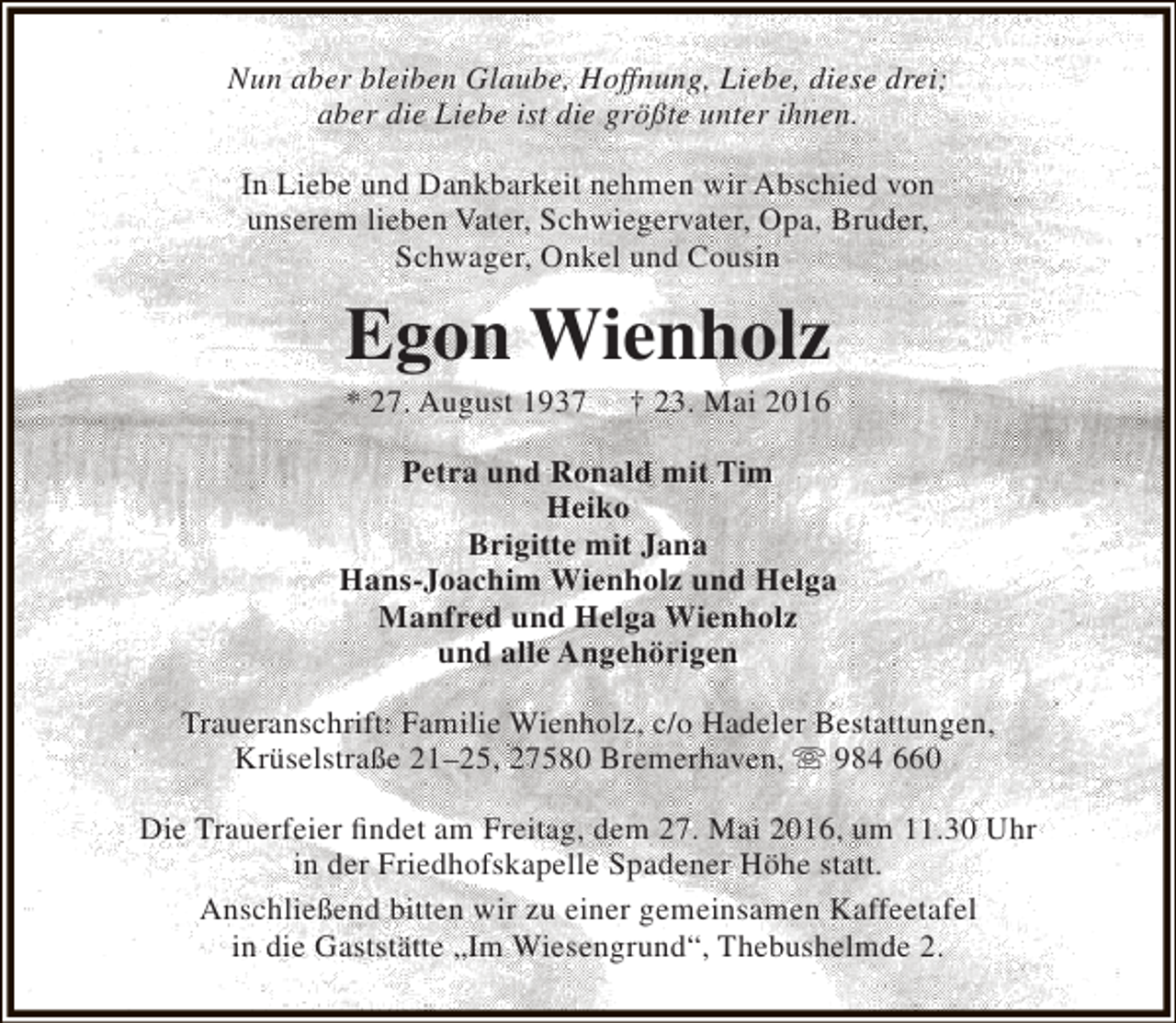 Nun aber bleiben Glaube, Hoffnung, Liebe, diese drei; aber die Liebe ist die größte unter ihnen.

In Liebe und Dankbarkeit nehmen wir Abschied von unserem lieben Vater, Schwiegervater, Opa, Bruder, Schwager, Onkel und Cousin

Egon Wienholz

* 27. August 1937 † 23. Mai 2016

Petra und Ronald mit Tim
Heiko
Brigitte mit Jana
Hans-Joachim Wienholz und Helga
Manfred und Helga Wienholz
und alle Angehörigen

Traueranschrift: Familie Wienholz, c/o Hadeler Bestattungen, Krüselstraße 21–25, 27580 Bremerhaven, ☏ 984 660

Die Trauerfeier findet am Freitag, dem 27. Mai 2016, um 11.30 Uhr in der Friedhofskapelle Spadener Höhe statt.
Anschließend bitten wir zu einer gemeinsamen Kaffeetafel in die Gaststätte „Im Wiesengrund“, Thebushelmde 2.